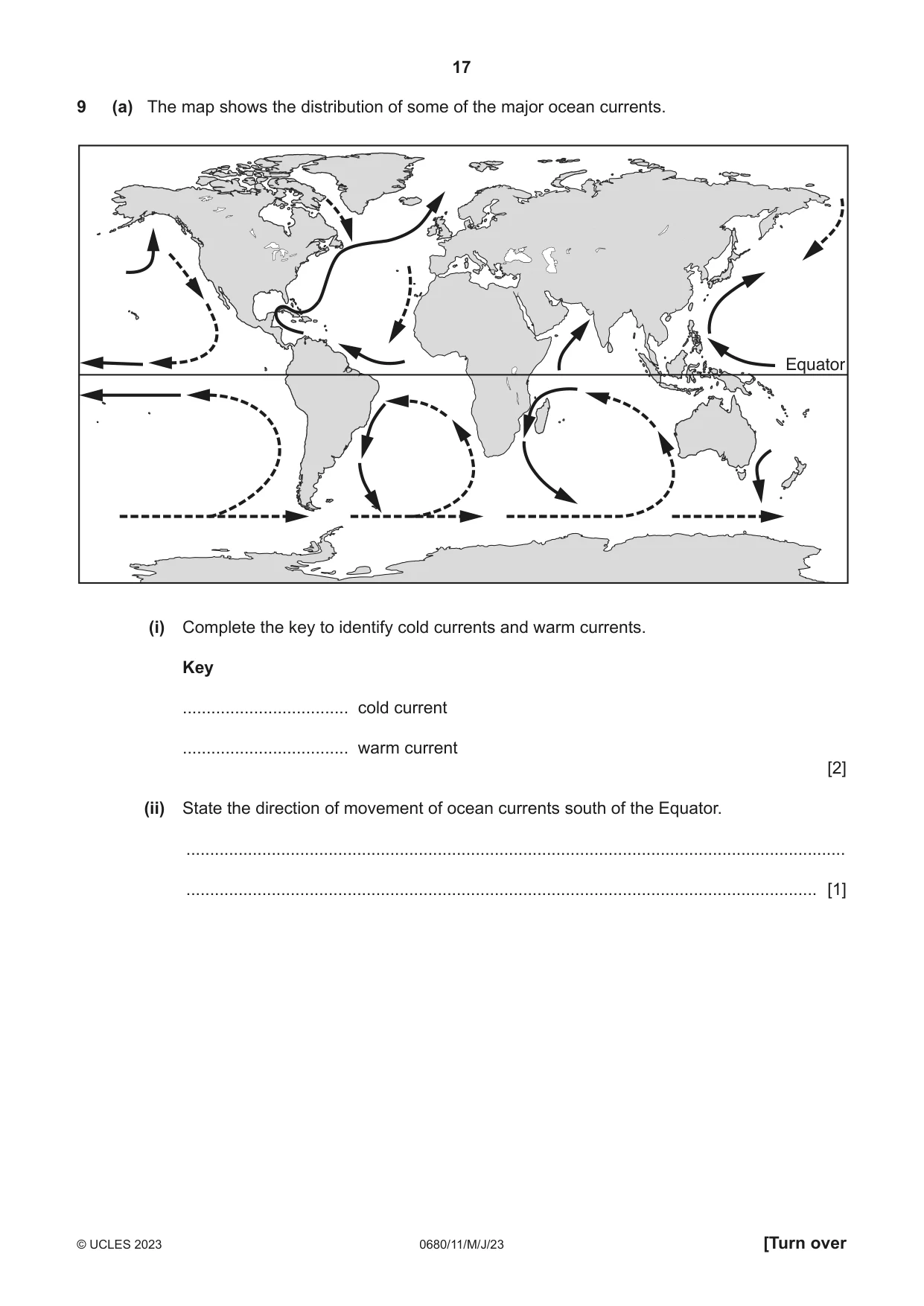 17

9 (a) The map shows the distribution of some of the major ocean currents.

Equator

(i) Complete the key to identify cold currents and warm currents.

Key

____ cold current

____ warm current

[2]

(ii) State the direction of movement of ocean currents south of the Equator.

____

____ [1]

© UCLES 2023 0680/11/M/J/23 [Turn over